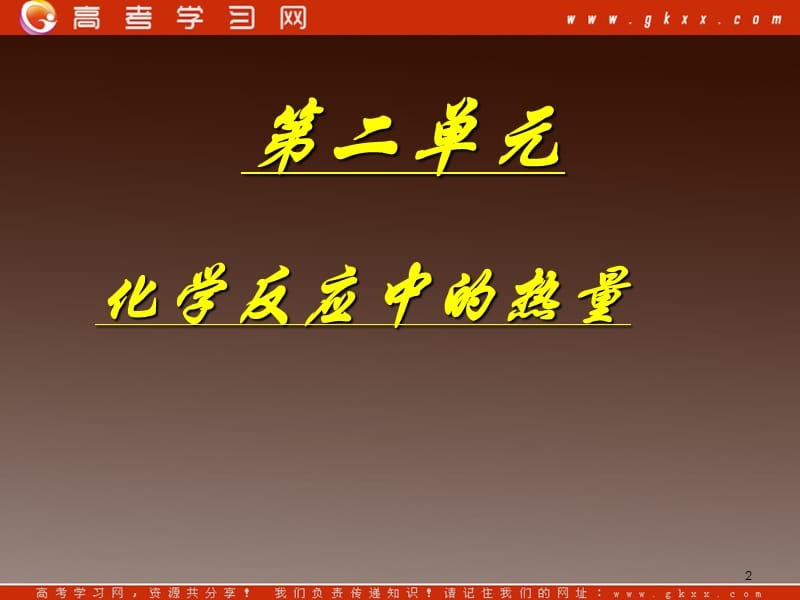 高考学习网 www.gkxx.com

第二单元

化学反应中的热量

2

高考学习网，资源共分享！ 我们负责传递知识！请记住我们的网址：www.gkxx.com